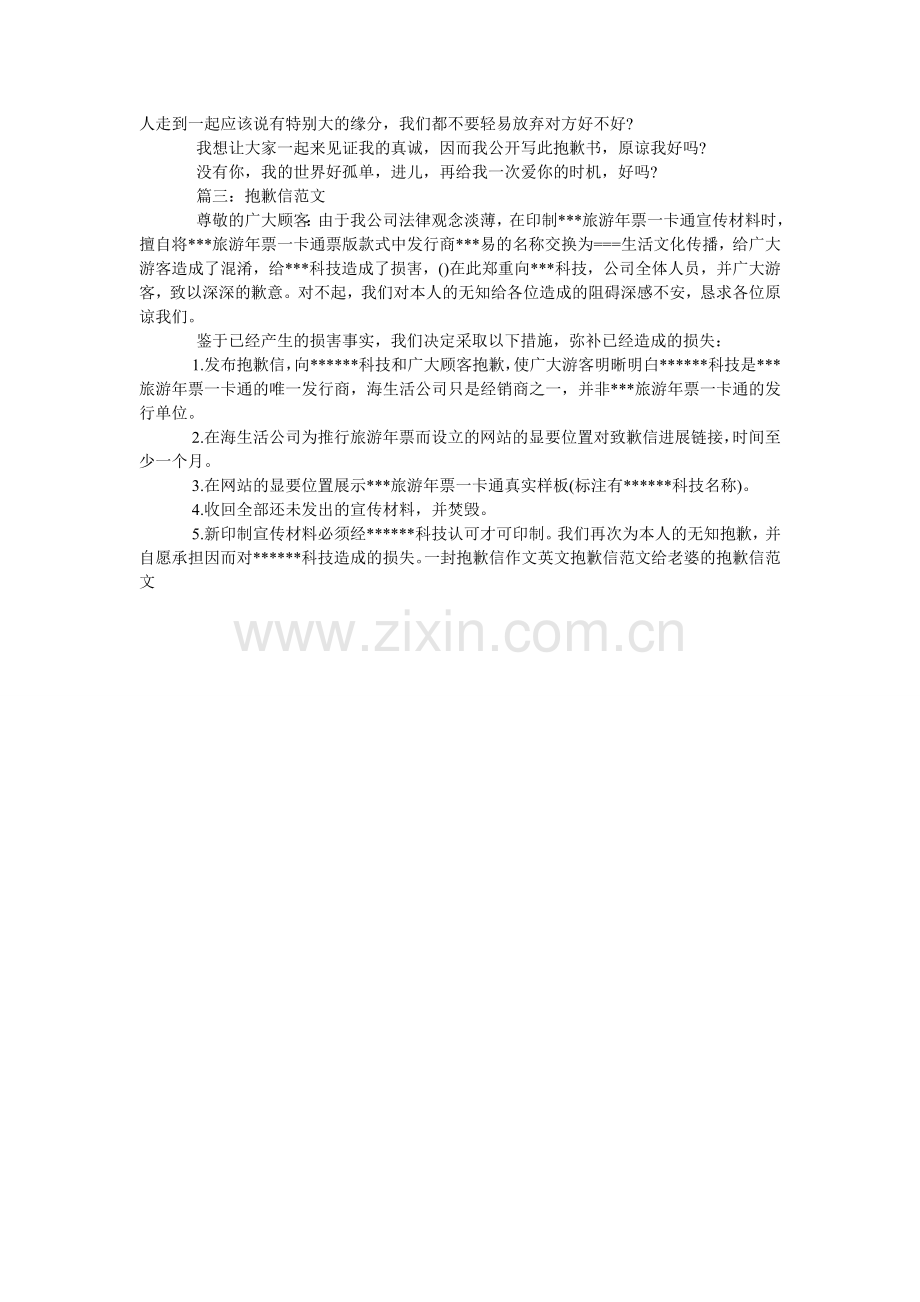 人走到一起应该说有特别大的缘分，我们都不要轻易放弃对方好不好?

我想让大家一起来见证我的真诚，因而我公开写此抱歉书，原谅我好吗?

没有你，我的世界好孤单，进儿，再给我一次爱你的时机，好吗?

篇三：抱歉信范文

尊敬的广大顾客: 由于我公司法律观念淡薄，在印制***旅游年票一卡通宣传材料时，擅自将***旅游年票一卡通票版款式中发行商***易的名称交换为===生活文化传播，给广大游客造成了混淆，给***科技造成了损害，()在此郑重向***科技，公司全体人员，并广大游客，致以深深的歉意。对不起，我们对本人的无知给各位造成的阻碍深感不安，恳求各位原谅我们。

鉴于已经产生的损害事实，我们决定采取以下措施，弥补已经造成的损失：

1.发布抱歉信，向******科技和广大顾客抱歉，使广大游客明晰明白******科技是***旅游年票一卡通的唯一发行商，海生活公司只是经销商之一，并非***旅游年票一卡通的发行单位。

2.在海生活公司为推行旅游年票而设立的网站的显要位置对致歉信进展链接，时间至少一个月。

3.在网站的显要位置展示***旅游年票一卡通真实样板(标注有******科技名称)。

4.收回全部还未发出的宣传材料，并焚毁。

5.新印制宣传材料必须经******科技认可才可印制。我们再次为本人的无知抱歉，并自愿承担因而对******科技造成的损失。一封抱歉信作文英文抱歉信范文给老婆的抱歉信范文

www.zixin.com.cn